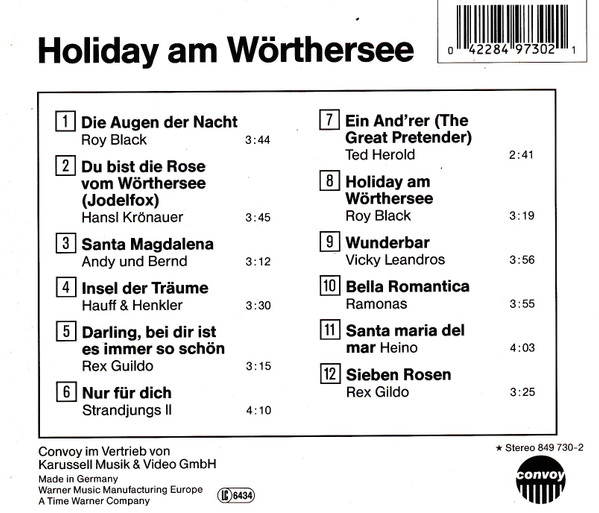 Holiday am Wörthersee

0 42284 97302 1

1 Die Augen der Nacht
Roy Black 3:44

2 Du bist die Rose vom Wörthersee (Jodelfox)
Hansl Krönauer 3:45

3 Santa Magdalena
Andy und Bernd 3:12

4 Insel der Träume
Hauff & Henkler 3:30

5 Darling, bei dir ist es immer so schön
Rex Guildo 3:15

6 Nur für dich
Strandjungs II 4:10

7 Ein And'rer (The Great Pretender)
Ted Herold 2:41

8 Holiday am Wörthersee
Roy Black 3:19

9 Wunderbar
Vicky Leandros 3:56

10 Bella Romantica
Ramonas 3:55

11 Santa maria del mar Heino 4:03

12 Sieben Rosen
Rex Gildo 3:25

Convoy im Vertrieb von
Karussell Musik & Video GmbH

Made in Germany
Warner Music Manufacturing Europe
A Time Warner Company

LC 6434

★ Stereo 849 730-2

convoy